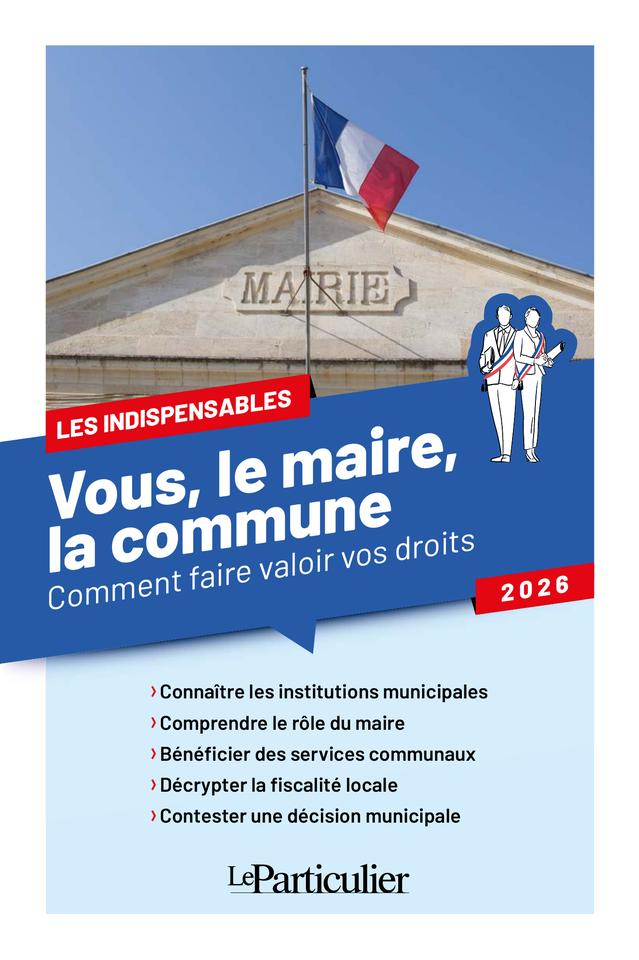 MAIRIE

LES INDISPENSABLES

Vous, le maire, la commune

Comment faire valoir vos droits

2026

› Connaître les institutions municipales
› Comprendre le rôle du maire
› Bénéficier des services communaux
› Décrypter la fiscalité locale
› Contester une décision municipale

LeParticulier